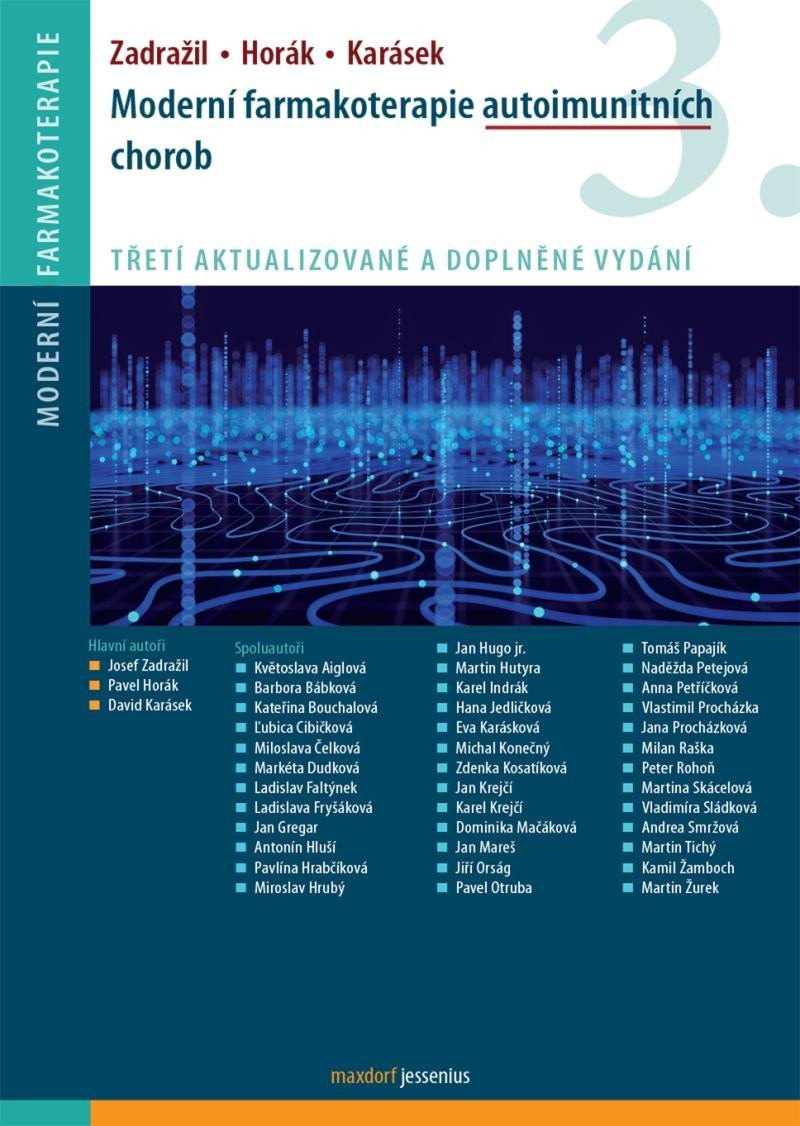 MODERNÍ FARMAKOTERAPIE

Zadražil • Horák • Karásek

Moderní farmakoterapie autoimunitních chorob

3.

TŘETÍ AKTUALIZOVANÉ A DOPLNĚNÉ VYDÁNÍ

Hlavní autoři
Josef Zadražil
Pavel Horák
David Karásek

Spoluautoři
Květoslava Aiglová
Barbora Bábková
Kateřina Bouchalová
Ľubica Cibičková
Miloslava Čelková
Markéta Dudková
Ladislav Faltýnek
Ladislava Fryšáková
Jan Gregar
Antonín Hluší
Pavlína Hrabčíková
Miroslav Hrubý

Jan Hugo jr.
Martin Hutyra
Karel Indrák
Hana Jedličková
Eva Karásková
Michal Konečný
Zdenka Kosatíková
Jan Krejčí
Karel Krejčí
Dominika Mačáková
Jan Mareš
Jiří Orság
Pavel Otruba

Tomáš Papajík
Naděžda Petejová
Anna Petříčková
Vlastimil Procházka
Jana Procházková
Milan Raška
Peter Rohoň
Martina Skácelová
Vladimíra Sládková
Andrea Smržová
Martin Tichý
Kamil Žamboch
Martin Žurek

maxdorf jessenius